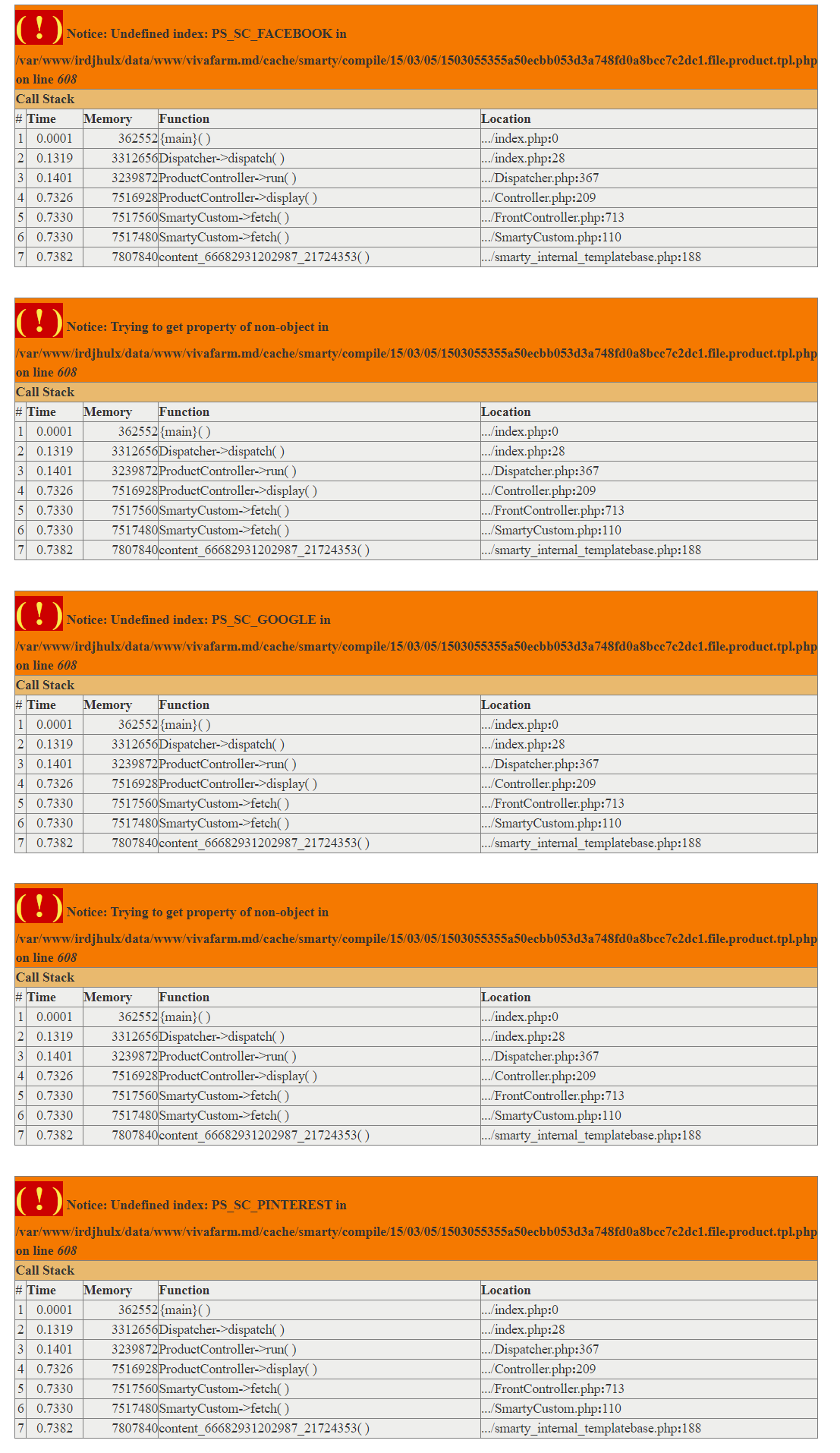 ( ! ) Notice: Undefined index: PS_SC_FACEBOOK in /var/www/irdjhulx/data/www/vivafarm.md/cache/smarty/compile/15/03/05/1503055355a50ecbb053d3a748fd0a8bcc7c2dc1.file.product.tpl.php on line 608

Call Stack

| # | Time | Memory | Function | Location |
|---|---|---|---|---|
| 1 | 0.0001 | 362552 | {main}( ) | .../index.php:0 |
| 2 | 0.1319 | 3312656 | Dispatcher->dispatch( ) | .../index.php:28 |
| 3 | 0.1401 | 3239872 | ProductController->run( ) | .../Dispatcher.php:367 |
| 4 | 0.7326 | 7516928 | ProductController->display( ) | .../Controller.php:209 |
| 5 | 0.7330 | 7517560 | SmartyCustom->fetch( ) | .../FrontController.php:713 |
| 6 | 0.7330 | 7517480 | SmartyCustom->fetch( ) | .../SmartyCustom.php:110 |
| 7 | 0.7382 | 7807840 | content_66682931202987_21724353( ) | .../smarty_internal_templatebase.php:188 |

( ! ) Notice: Trying to get property of non-object in /var/www/irdjhulx/data/www/vivafarm.md/cache/smarty/compile/15/03/05/1503055355a50ecbb053d3a748fd0a8bcc7c2dc1.file.product.tpl.php on line 608

Call Stack

| # | Time | Memory | Function | Location |
|---|---|---|---|---|
| 1 | 0.0001 | 362552 | {main}( ) | .../index.php:0 |
| 2 | 0.1319 | 3312656 | Dispatcher->dispatch( ) | .../index.php:28 |
| 3 | 0.1401 | 3239872 | ProductController->run( ) | .../Dispatcher.php:367 |
| 4 | 0.7326 | 7516928 | ProductController->display( ) | .../Controller.php:209 |
| 5 | 0.7330 | 7517560 | SmartyCustom->fetch( ) | .../FrontController.php:713 |
| 6 | 0.7330 | 7517480 | SmartyCustom->fetch( ) | .../SmartyCustom.php:110 |
| 7 | 0.7382 | 7807840 | content_66682931202987_21724353( ) | .../smarty_internal_templatebase.php:188 |

( ! ) Notice: Undefined index: PS_SC_GOOGLE in /var/www/irdjhulx/data/www/vivafarm.md/cache/smarty/compile/15/03/05/1503055355a50ecbb053d3a748fd0a8bcc7c2dc1.file.product.tpl.php on line 608

Call Stack

| # | Time | Memory | Function | Location |
|---|---|---|---|---|
| 1 | 0.0001 | 362552 | {main}( ) | .../index.php:0 |
| 2 | 0.1319 | 3312656 | Dispatcher->dispatch( ) | .../index.php:28 |
| 3 | 0.1401 | 3239872 | ProductController->run( ) | .../Dispatcher.php:367 |
| 4 | 0.7326 | 7516928 | ProductController->display( ) | .../Controller.php:209 |
| 5 | 0.7330 | 7517560 | SmartyCustom->fetch( ) | .../FrontController.php:713 |
| 6 | 0.7330 | 7517480 | SmartyCustom->fetch( ) | .../SmartyCustom.php:110 |
| 7 | 0.7382 | 7807840 | content_66682931202987_21724353( ) | .../smarty_internal_templatebase.php:188 |

( ! ) Notice: Trying to get property of non-object in /var/www/irdjhulx/data/www/vivafarm.md/cache/smarty/compile/15/03/05/1503055355a50ecbb053d3a748fd0a8bcc7c2dc1.file.product.tpl.php on line 608

Call Stack

| # | Time | Memory | Function | Location |
|---|---|---|---|---|
| 1 | 0.0001 | 362552 | {main}( ) | .../index.php:0 |
| 2 | 0.1319 | 3312656 | Dispatcher->dispatch( ) | .../index.php:28 |
| 3 | 0.1401 | 3239872 | ProductController->run( ) | .../Dispatcher.php:367 |
| 4 | 0.7326 | 7516928 | ProductController->display( ) | .../Controller.php:209 |
| 5 | 0.7330 | 7517560 | SmartyCustom->fetch( ) | .../FrontController.php:713 |
| 6 | 0.7330 | 7517480 | SmartyCustom->fetch( ) | .../SmartyCustom.php:110 |
| 7 | 0.7382 | 7807840 | content_66682931202987_21724353( ) | .../smarty_internal_templatebase.php:188 |

( ! ) Notice: Undefined index: PS_SC_PINTEREST in /var/www/irdjhulx/data/www/vivafarm.md/cache/smarty/compile/15/03/05/1503055355a50ecbb053d3a748fd0a8bcc7c2dc1.file.product.tpl.php on line 608

Call Stack

| # | Time | Memory | Function | Location |
|---|---|---|---|---|
| 1 | 0.0001 | 362552 | {main}( ) | .../index.php:0 |
| 2 | 0.1319 | 3312656 | Dispatcher->dispatch( ) | .../index.php:28 |
| 3 | 0.1401 | 3239872 | ProductController->run( ) | .../Dispatcher.php:367 |
| 4 | 0.7326 | 7516928 | ProductController->display( ) | .../Controller.php:209 |
| 5 | 0.7330 | 7517560 | SmartyCustom->fetch( ) | .../FrontController.php:713 |
| 6 | 0.7330 | 7517480 | SmartyCustom->fetch( ) | .../SmartyCustom.php:110 |
| 7 | 0.7382 | 7807840 | content_66682931202987_21724353( ) | .../smarty_internal_templatebase.php:188 |